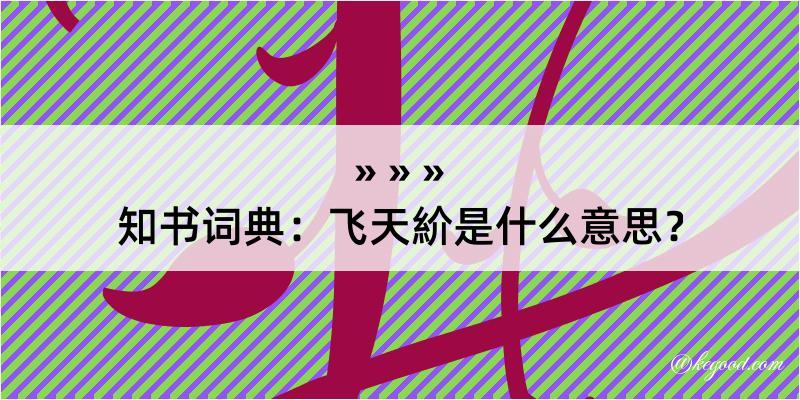 » » »
知书词典：飞天紒是什么意思？

@kegood.com